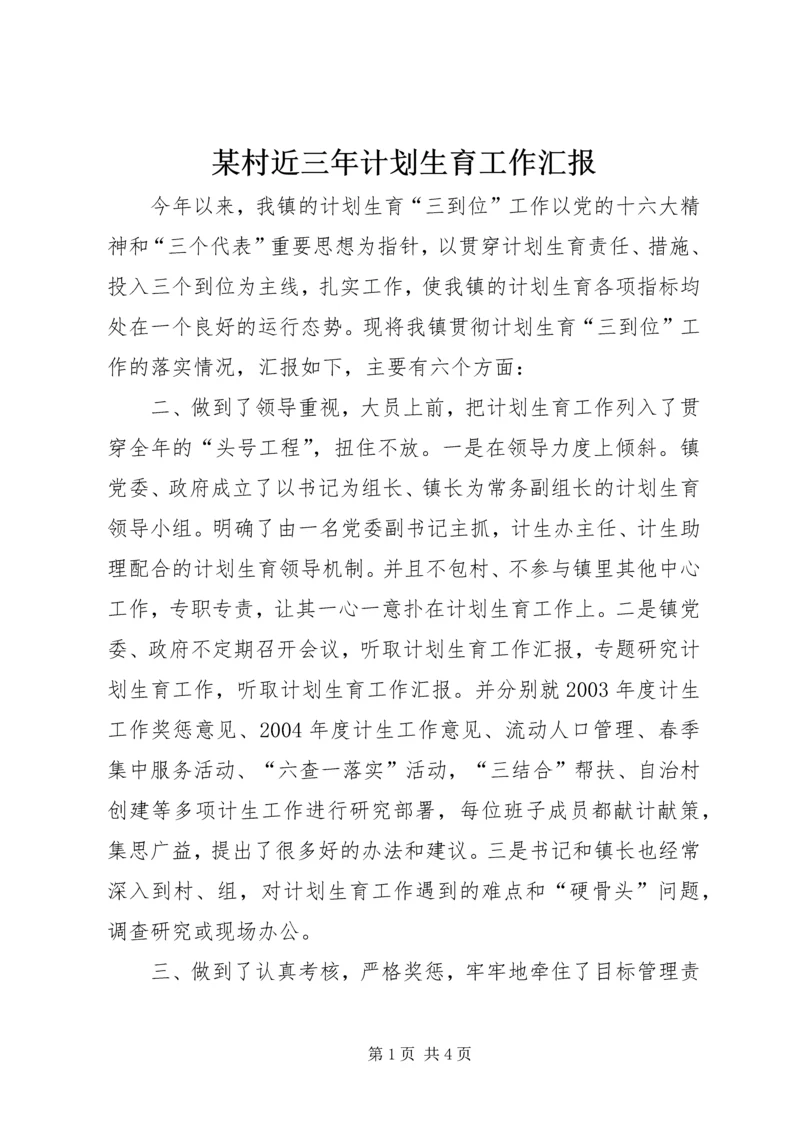 某村近三年计划生育工作汇报

今年以来，我镇的计划生育“三到位”工作以党的十六大精神和“三个代表”重要思想为指针，以贯穿计划生育责任、措施、投入三个到位为主线，扎实工作，使我镇的计划生育各项指标均处在一个良好的运行态势。现将我镇贯彻计划生育“三到位”工作的落实情况，汇报如下，主要有六个方面：

二、做到了领导重视，大员上前，把计划生育工作列入了贯穿全年的“头号工程”，扭住不放。一是在领导力度上倾斜。镇党委、政府成立了以书记为组长、镇长为常务副组长的计划生育领导小组。明确了由一名党委副书记主抓，计生办主任、计生助理配合的计划生育领导机制。并且不包村、不参与镇里其他中心工作，专职专责，让其一心一意扑在计划生育工作上。二是镇党委、政府不定期召开会议，听取计划生育工作汇报，专题研究计划生育工作，听取计划生育工作汇报。并分别就2003年度计生工作奖惩意见、2004年度计生工作意见、流动人口管理、春季集中服务活动、“六查一落实”活动，“三结合”帮扶、自治村创建等多项计生工作进行研究部署，每位班子成员都献计献策，集思广益，提出了很多好的办法和建议。三是书记和镇长也经常深入到村、组，对计划生育工作遇到的难点和“硬骨头”问题，调查研究或现场办公。

三、做到了认真考核，严格奖惩，牢牢地牵住了目标管理责

第1页 共4页